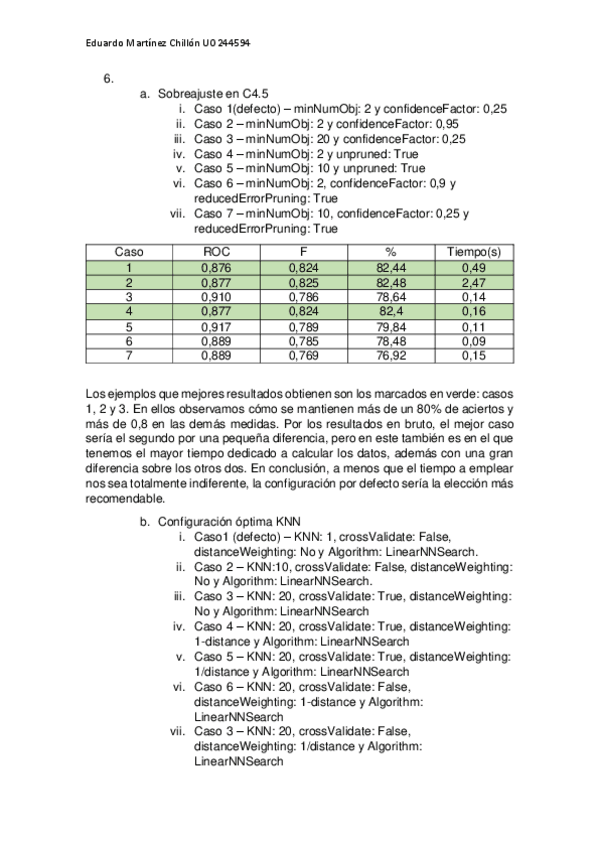 Eduardo Martínez Chillón UO244594

6.

a. Sobreajuste en C4.5

i. Caso 1(defecto) – minNumObj: 2 y confidenceFactor: 0,25

ii. Caso 2 – minNumObj: 2 y confidenceFactor: 0,95

iii. Caso 3 – minNumObj: 20 y confidenceFactor: 0,25

iv. Caso 4 – minNumObj: 2 y unpruned: True

v. Caso 5 – minNumObj: 10 y unpruned: True

vi. Caso 6 – minNumObj: 2, confidenceFactor: 0,9 y reducedErrorPruning: True

vii. Caso 7 – minNumObj: 10, confidenceFactor: 0,25 y reducedErrorPruning: True

| Caso | ROC | F | % | Tiempo(s) |
|---|---|---|---|---|
| 1 | 0,876 | 0,824 | 82,44 | 0,49 |
| 2 | 0,877 | 0,825 | 82,48 | 2,47 |
| 3 | 0,910 | 0,786 | 78,64 | 0,14 |
| 4 | 0,877 | 0,824 | 82,4 | 0,16 |
| 5 | 0,917 | 0,789 | 79,84 | 0,11 |
| 6 | 0,889 | 0,785 | 78,48 | 0,09 |
| 7 | 0,889 | 0,769 | 76,92 | 0,15 |

Los ejemplos que mejores resultados obtienen son los marcados en verde: casos 1, 2 y 3. En ellos observamos cómo se mantienen más de un 80% de aciertos y más de 0,8 en las demás medidas. Por los resultados en bruto, el mejor caso sería el segundo por una pequeña diferencia, pero en este también es en el que tenemos el mayor tiempo dedicado a calcular los datos, además con una gran diferencia sobre los otros dos. En conclusión, a menos que el tiempo a emplear nos sea totalmente indiferente, la configuración por defecto sería la elección más recomendable.

b. Configuración óptima KNN

i. Caso1 (defecto) – KNN: 1, crossValidate: False, distanceWeighting: No y Algorithm: LinearNNSearch.

ii. Caso 2 – KNN:10, crossValidate: False, distanceWeighting: No y Algorithm: LinearNNSearch.

iii. Caso 3 – KNN: 20, crossValidate: True, distanceWeighting: No y Algorithm: LinearNNSearch

iv. Caso 4 – KNN: 20, crossValidate: True, distanceWeighting: 1-distance y Algorithm: LinearNNSearch

v. Caso 5 – KNN: 20, crossValidate: True, distanceWeighting: 1/distance y Algorithm: LinearNNSearch

vi. Caso 6 – KNN: 20, crossValidate: False, distanceWeighting: 1-distance y Algorithm: LinearNNSearch

vii. Caso 3 – KNN: 20, crossValidate: False, distanceWeighting: 1/distance y Algorithm: LinearNNSearch